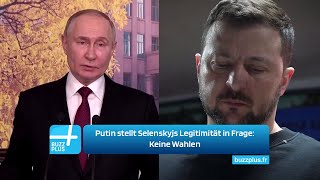 BUZZ PLUS

Putin stellt Selenskyjs Legitimität in Frage: Keine Wahlen

buzzplus.fr